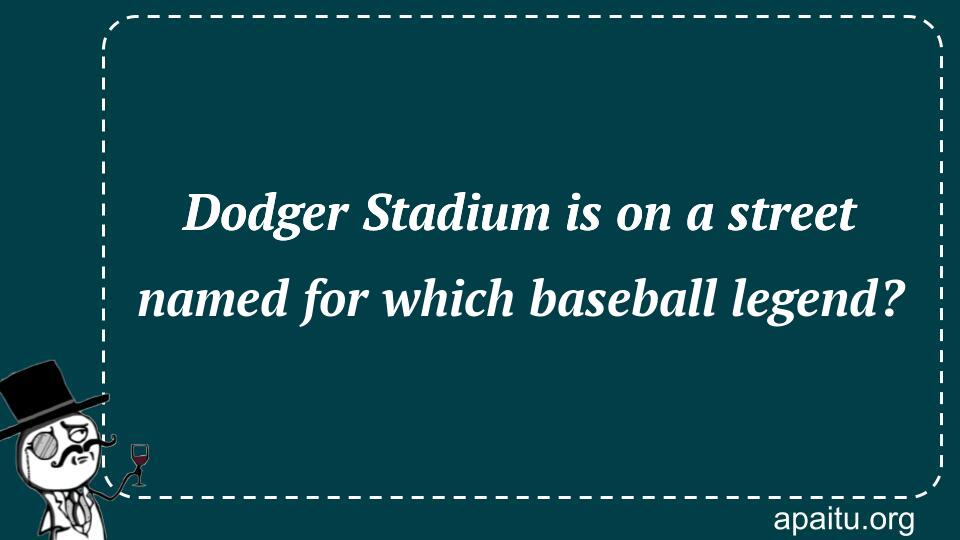 Dodger Stadium is on a street named for which baseball legend?

apaitu.org